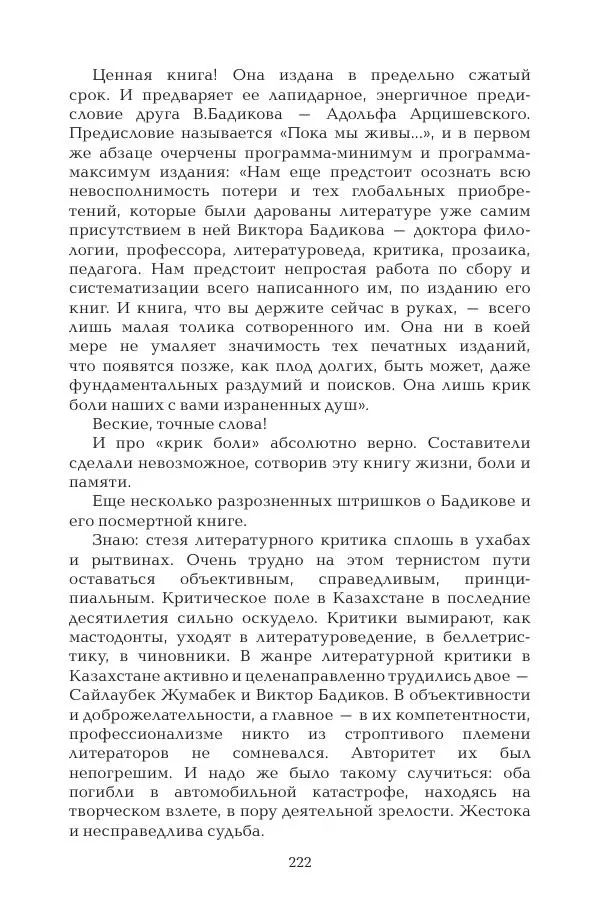 Ценная книга! Она издана в предельно сжатый срок. И предваряет ее лапидарное, энергичное предисловие друга В.Бадикова — Адольфа Арцишевского. Предисловие называется «Пока мы живы...», и в первом же абзаце очерчены программа-минимум и программа-максимум издания: «Нам еще предстоит осознать всю невосполнимость потери и тех глобальных приобретений, которые были дарованы литературе уже самим присутствием в ней Виктора Бадикова — доктора филологии, профессора, литературоведа, критика, прозаика, педагога. Нам предстоит непростая работа по сбору и систематизации всего написанного им, по изданию его книг. И книга, что вы держите сейчас в руках, — всего лишь малая толика сотворенного им. Она ни в коей мере не умаляет значимость тех печатных изданий, что появятся позже, как плод долгих, быть может, даже фундаментальных раздумий и поисков. Она лишь крик боли наших с вами израненных душ».

Веские, точные слова!

И про «крик боли» абсолютно верно. Составители сделали невозможное, сотворив эту книгу жизни, боли и памяти.

Еще несколько разрозненных штришков о Бадикове и его посмертной книге.

Знаю: стезя литературного критика сплошь в ухабах и рытвинах. Очень трудно на этом тернистом пути оставаться объективным, справедливым, принципиальным. Критическое поле в Казахстане в последние десятилетия сильно оскудело. Критики вымирают, как мастодонты, уходят в литературоведение, в беллетристику, в чиновники. В жанре литературной критики в Казахстане активно и целенаправленно трудились двое — Сайлаубек Жумабек и Виктор Бадиков. В объективности и доброжелательности, а главное — в их компетентности, профессионализме никто из строптивого племени литераторов не сомневался. Авторитет их был непогрешим. И надо же было такому случиться: оба погибли в автомобильной катастрофе, находясь на творческом взлете, в пору деятельной зрелости. Жестока и несправедлива судьба.

222